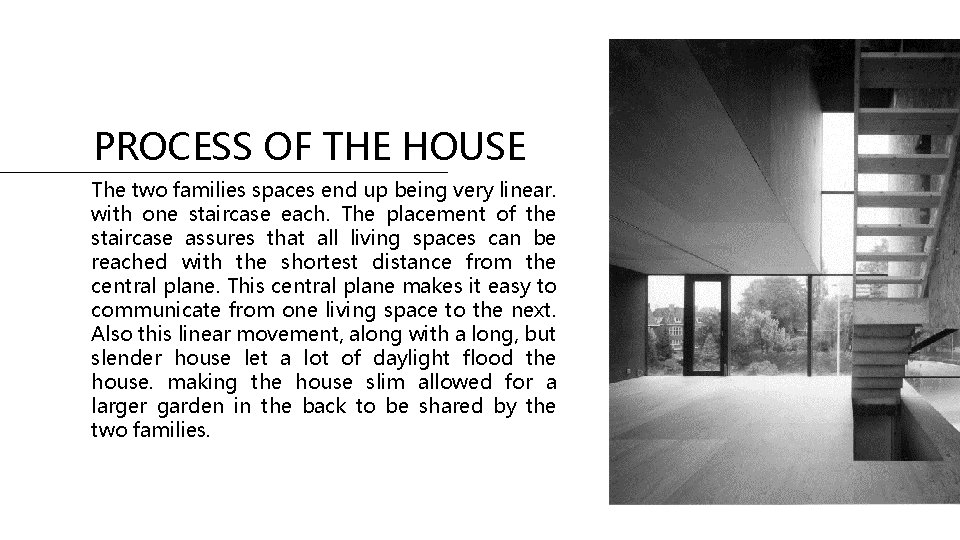 PROCESS OF THE HOUSE

The two families spaces end up being very linear. with one staircase each. The placement of the staircase assures that all living spaces can be reached with the shortest distance from the central plane. This central plane makes it easy to communicate from one living space to the next. Also this linear movement, along with a long, but slender house let a lot of daylight flood the house. making the house slim allowed for a larger garden in the back to be shared by the two families.